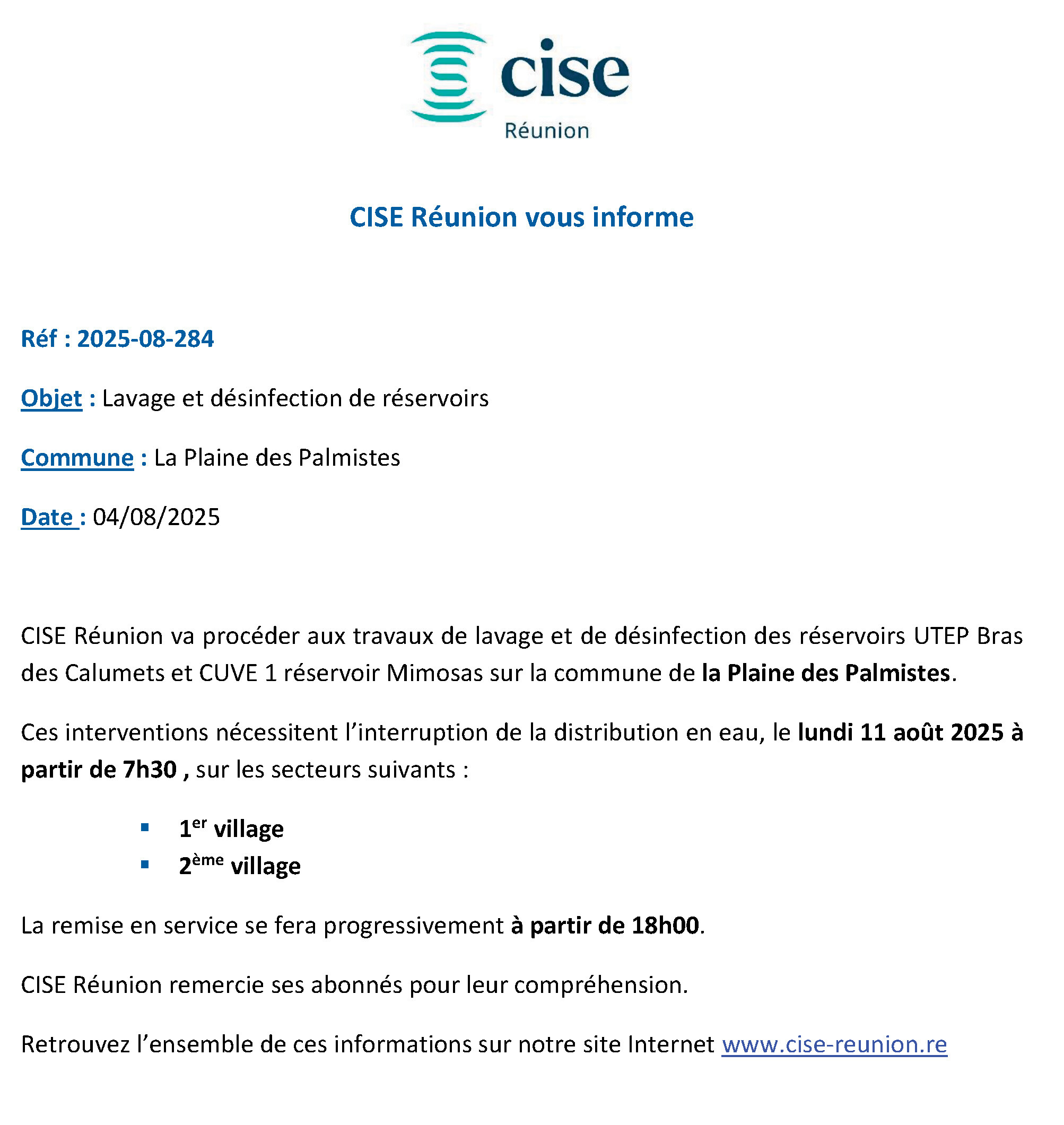 cise
Réunion

CISE Réunion vous informe

Réf : 2025-08-284

Objet : Lavage et désinfection de réservoirs

Commune : La Plaine des Palmistes

Date : 04/08/2025

CISE Réunion va procéder aux travaux de lavage et de désinfection des réservoirs UTEP Bras des Calumets et CUVE 1 réservoir Mimosas sur la commune de la Plaine des Palmistes.

Ces interventions nécessitent l'interruption de la distribution en eau, le lundi 11 août 2025 à partir de 7h30 , sur les secteurs suivants :

• 1er village
• 2ème village

La remise en service se fera progressivement à partir de 18h00.

CISE Réunion remercie ses abonnés pour leur compréhension.

Retrouvez l'ensemble de ces informations sur notre site Internet www.cise-reunion.re